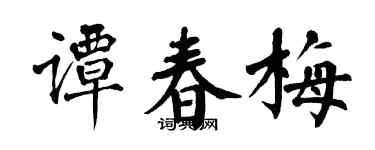 谭春梅

词典网